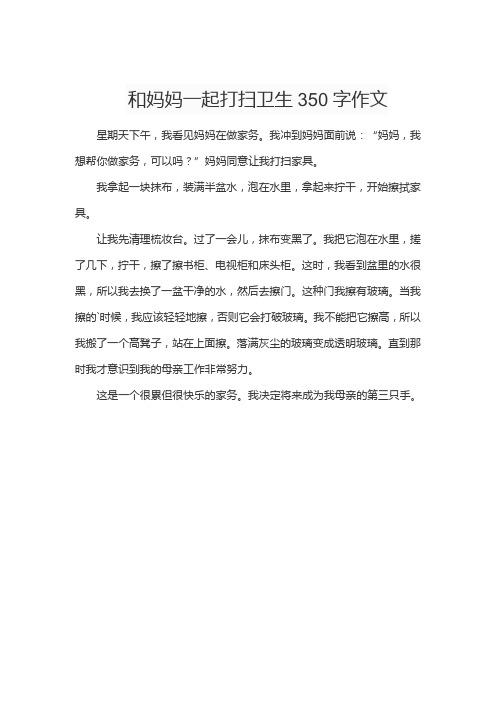 和妈妈一起打扫卫生 350 字作文

星期天下午，我看见妈妈在做家务。我冲到妈妈面前说：“妈妈，我想帮你做家务，可以吗？”妈妈同意让我打扫家具。

我拿起一块抹布，装满半盆水，泡在水里，拿起来拧干，开始擦拭家具。

让我先清理梳妆台。过了一会儿，抹布变黑了。我把它泡在水里，搓了几下，拧干，擦了擦书柜、电视柜和床头柜。这时，我看到盆里的水很黑，所以我去换了一盆干净的水，然后去擦门。这种门我擦有玻璃。当我擦的`时候，我应该轻轻地擦，否则它会打破玻璃。我不能把它擦高，所以我搬了一个高凳子，站在上面擦。落满灰尘的玻璃变成透明玻璃。直到那时我才意识到我的母亲工作非常努力。

这是一个很累但很快乐的家务。我决定将来成为我母亲的第三只手。